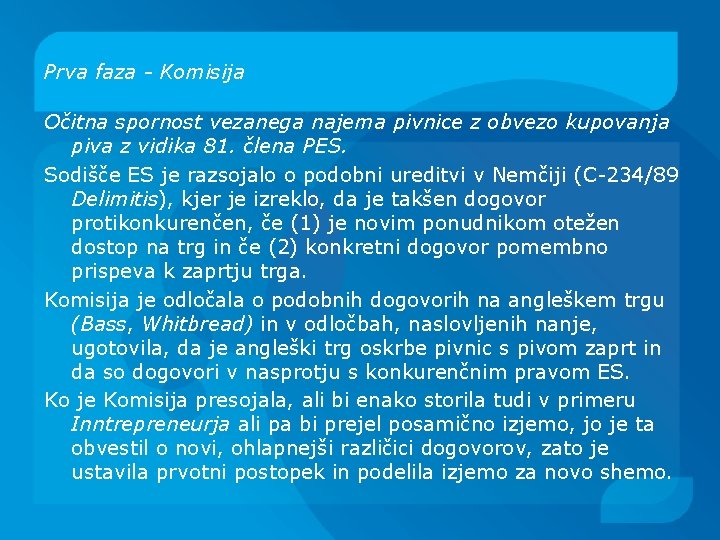 Prva faza - Komisija

Očitna spornost vezanega najema pivnice z obvezo kupovanja piva z vidika 81. člena PES.

Sodišče ES je razsojalo o podobni ureditvi v Nemčiji (C-234/89 Delimitis), kjer je izreklo, da je takšen dogovor protikonkurenčen, če (1) je novim ponudnikom otežen dostop na trg in če (2) konkretni dogovor pomembno prispeva k zaprtju trga.

Komisija je odločala o podobnih dogovorih na angleškem trgu (Bass, Whitbread) in v odločbah, naslovljenih nanje, ugotovila, da je angleški trg oskrbe pivnic s pivom zaprt in da so dogovori v nasprotju s konkurenčnim pravom ES.

Ko je Komisija presojala, ali bi enako storila tudi v primeru Inntrepreneurja ali pa bi prejel posamično izjemo, jo je ta obvestil o novi, ohlapnejši različici dogovorov, zato je ustavila prvotni postopek in podelila izjemo za novo shemo.